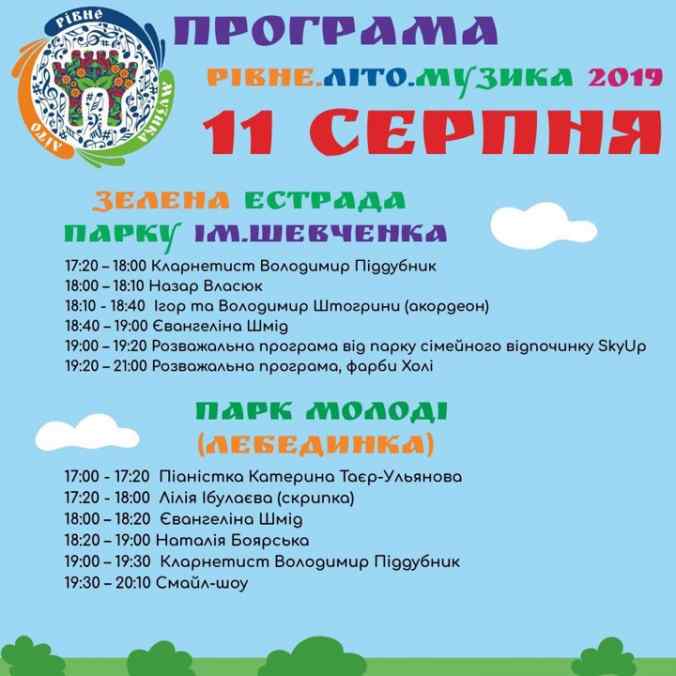 РІВНЕ
ЛІТО
МУЗИКА

ПРОГРАМА
РІВНЕ.ЛІТО.МУЗИКА 2019
11 СЕРПНЯ

ЗЕЛЕНА ЕСТРАДА
ПАРКУ ІМ.ШЕВЧЕНКА

17:20 – 18:00 Кларнетист Володимир Піддубник
18:00 – 18:10 Назар Власюк
18:10 - 18:40 Ігор та Володимир Штогрини (акордеон)
18:40 – 19:00 Євангеліна Шмід
19:00 – 19:20 Розважальна програма від парку сімейного відпочинку SkyUp
19:20 – 21:00 Розважальна програма, фарби Холі

ПАРК МОЛОДІ
(ЛЕБЕДИНКА)

17:00 - 17:20 Піаністка Катерина Таєр-Ульянова
17:20 - 18:00 Лілія Ібулаєва (скрипка)
18:00 – 18:20 Євангеліна Шмід
18:20 – 19:00 Наталія Боярська
19:00 – 19:30 Кларнетист Володимир Піддубник
19:30 – 20:10 Смайл-шоу